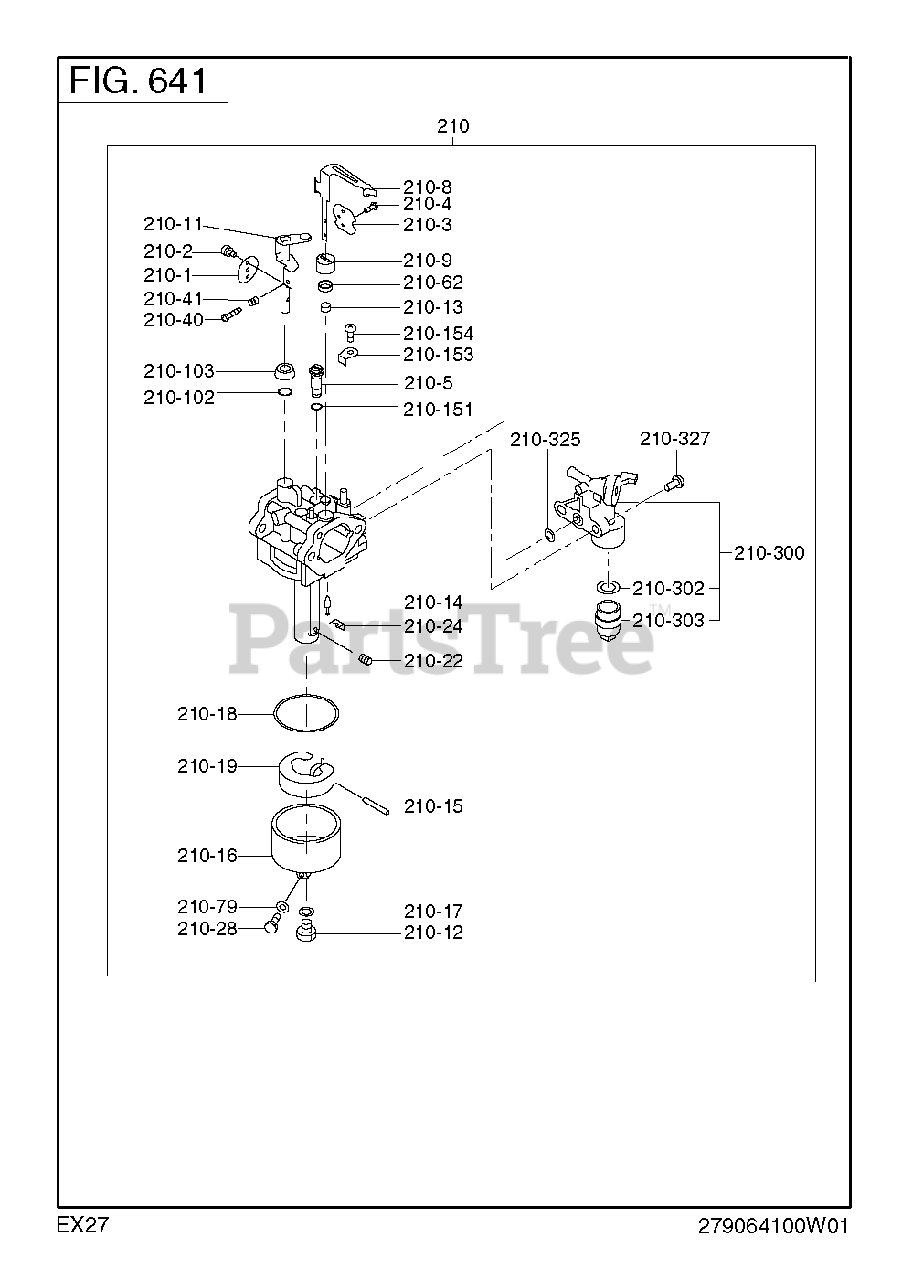 FIG. 641

210

210-8
210-4
210-3
210-11
210-2
210-1
210-41
210-40
210-9
210-62
210-13
210-154
210-153
210-103
210-102
210-5
210-151
210-325
210-327
210-300
210-302
210-303
210-14
210-24
210-22
210-18
210-19
210-15
210-16
210-79
210-28
210-17
210-12

PartsTree™

EX27

279064100W01